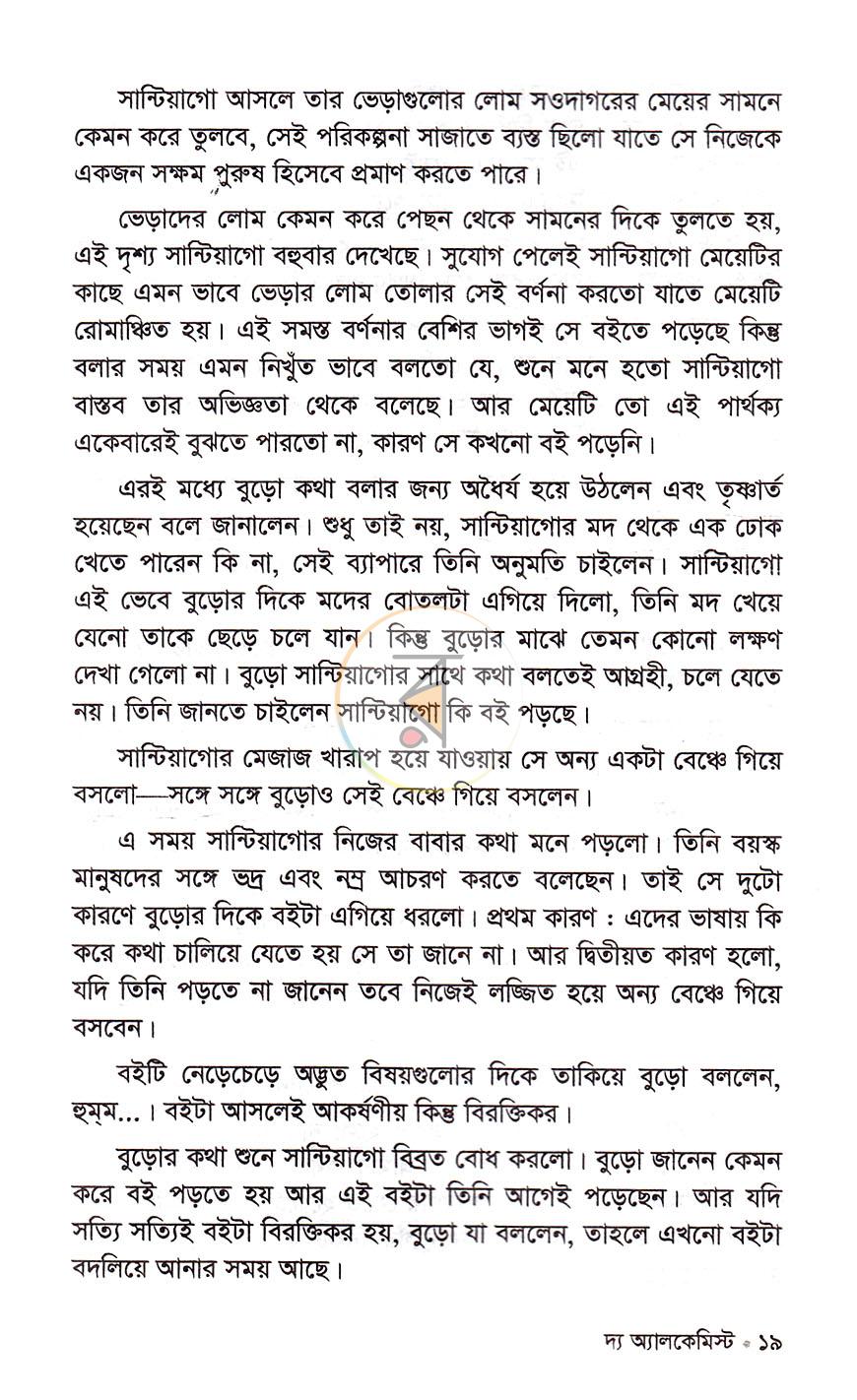 সান্টিয়াগো আসলে তার ভেড়াগুলোর লোম সওদাগরের মেয়ের সামনে কেমন করে তুলবে, সেই পরিকল্পনা সাজাতে ব্যস্ত ছিলো যাতে সে নিজেকে একজন সক্ষম পুরুষ হিসেবে প্রমাণ করতে পারে।

ভেড়াদের লোম কেমন করে পেছন থেকে সামনের দিকে তুলতে হয়, এই দৃশ্য সান্টিয়াগো বহুবার দেখেছে। সুযোগ পেলেই সান্টিয়াগো মেয়েটির কাছে এমন ভাবে ভেড়ার লোম তোলার সেই বর্ণনা করতো যাতে মেয়েটি রোমাঞ্চিত হয়। এই সমস্ত বর্ণনার বেশির ভাগই সে বইতে পড়েছে কিন্তু বলার সময় এমন নিখুঁত ভাবে বলতো যে, শুনে মনে হতো সান্টিয়াগো বাস্তব তার অভিজ্ঞতা থেকে বলেছে। আর মেয়েটি তো এই পার্থক্য একেবারেই বুঝতে পারতো না, কারণ সে কখনো বই পড়েনি।

এরই মধ্যে বুড়ো কথা বলার জন্য অধৈর্য হয়ে উঠলেন এবং তৃষ্ণার্ত হয়েছেন বলে জানালেন। শুধু তাই নয়, সান্টিয়াগোর মদ থেকে এক ঢোক খেতে পারেন কি না, সেই ব্যাপারে তিনি অনুমতি চাইলেন। সান্টিয়াগো এই ভেবে বুড়োর দিকে মদের বোতলটা এগিয়ে দিলো, তিনি মদ খেয়ে যেনো তাকে ছেড়ে চলে যান। কিন্তু বুড়োর মাঝে তেমন কোনো লক্ষণ দেখা গেলো না। বুড়ো সান্টিয়াগোর সাথে কথা বলতেই আগ্রহী, চলে যেতে নয়। তিনি জানতে চাইলেন সান্টিয়াগো কি বই পড়ছে।

সান্টিয়াগোর মেজাজ খারাপ হয়ে যাওয়ায় সে অন্য একটা বেঞ্চে গিয়ে বসলো—সঙ্গে সঙ্গে বুড়োও সেই বেঞ্চে গিয়ে বসলেন।

এ সময় সান্টিয়াগোর নিজের বাবার কথা মনে পড়লো। তিনি বয়স্ক মানুষদের সঙ্গে ভদ্র এবং নম্র আচরণ করতে বলেছেন। তাই সে দুটো কারণে বুড়োর দিকে বইটা এগিয়ে ধরলো। প্রথম কারণ : এদের ভাষায় কি করে কথা চালিয়ে যেতে হয় সে তা জানে না। আর দ্বিতীয়ত কারণ হলো, যদি তিনি পড়তে না জানেন তবে নিজেই লজ্জিত হয়ে অন্য বেঞ্চে গিয়ে বসবেন।

বইটি নেড়েচেড়ে অদ্ভুত বিষয়গুলোর দিকে তাকিয়ে বুড়ো বললেন, হুম্‌ম...। বইটা আসলেই আকর্ষণীয় কিন্তু বিরক্তিকর।

বুড়োর কথা শুনে সান্টিয়াগো বিব্রত বোধ করলো। বুড়ো জানেন কেমন করে বই পড়তে হয় আর এই বইটা তিনি আগেই পড়েছেন। আর যদি সত্যি সত্যিই বইটা বিরক্তিকর হয়, বুড়ো যা বললেন, তাহলে এখনো বইটা বদলিয়ে আনার সময় আছে।

দ্য অ্যালকেমিস্ট • ১৯